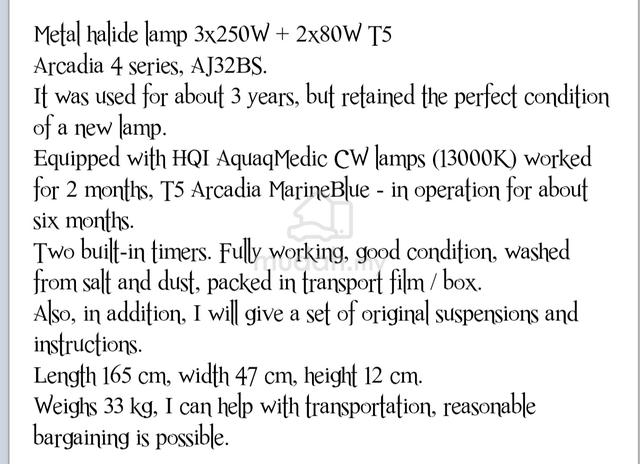 Metal halide lamp 3x250W + 2x80W T5
Arcadia 4 series, AJ32BS.
It was used for about 3 years, but retained the perfect condition of a new lamp.
Equipped with HQI AquaqMedic CW lamps (13000K) worked for 2 months, T5 Arcadia MarineBlue - in operation for about six months.
Two built-in timers. Fully working, good condition, washed from salt and dust, packed in transport film / box.
Also, in addition, I will give a set of original suspensions and instructions.
Length 165 cm, width 47 cm, height 12 cm.
Weighs 33 kg, I can help with transportation, reasonable bargaining is possible.

mudah.my